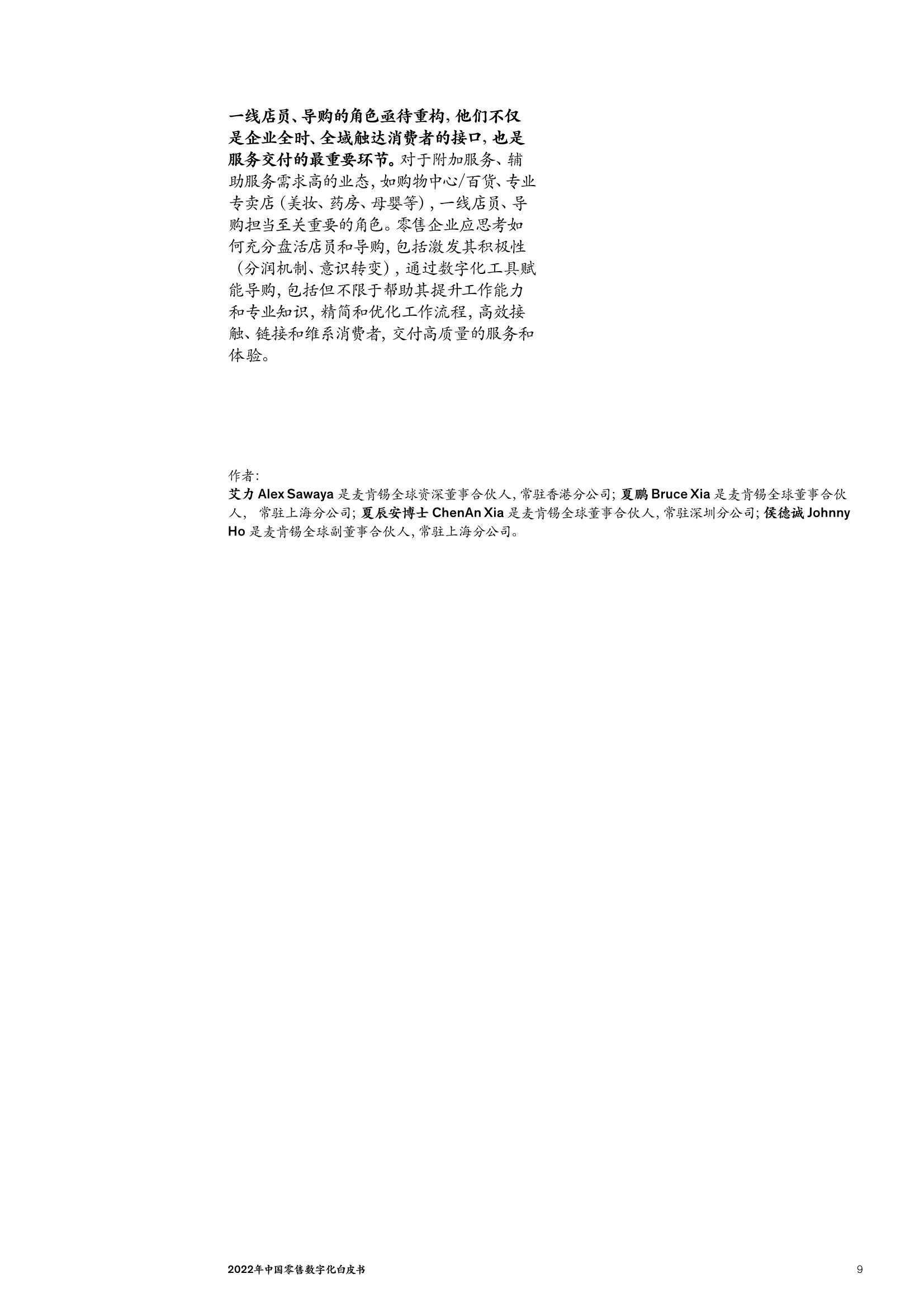 一线店员、导购的角色亟待重构，他们不仅是企业全时、全域触达消费者的接口，也是服务交付的最重要环节。对于附加服务、辅助服务需求高的业态，如购物中心/百货、专业专卖店（美妆、药房、母婴等），一线店员、导购担当至关重要的角色。零售企业应思考如何充分盘活店员和导购，包括激发其积极性（分润机制、意识转变），通过数字化工具赋能导购，包括但不限于帮助其提升工作能力和专业知识，精简和优化工作流程，高效接触、链接和维系消费者，交付高质量的服务和体验。

作者：
艾力 Alex Sawaya 是麦肯锡全球资深董事合伙人，常驻香港分公司；夏鹏 Bruce Xia 是麦肯锡全球董事合伙人， 常驻上海分公司；夏辰安博士 ChenAn Xia 是麦肯锡全球董事合伙人，常驻深圳分公司；侯德诚 Johnny Ho 是麦肯锡全球副董事合伙人，常驻上海分公司。

2022年中国零售数字化白皮书

9